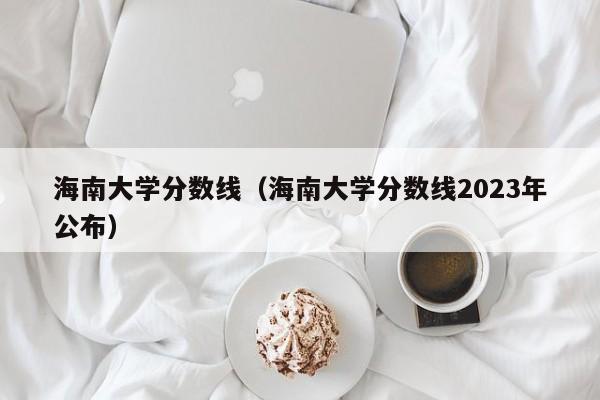 海南大学分数线（海南大学分数线2023年公布）